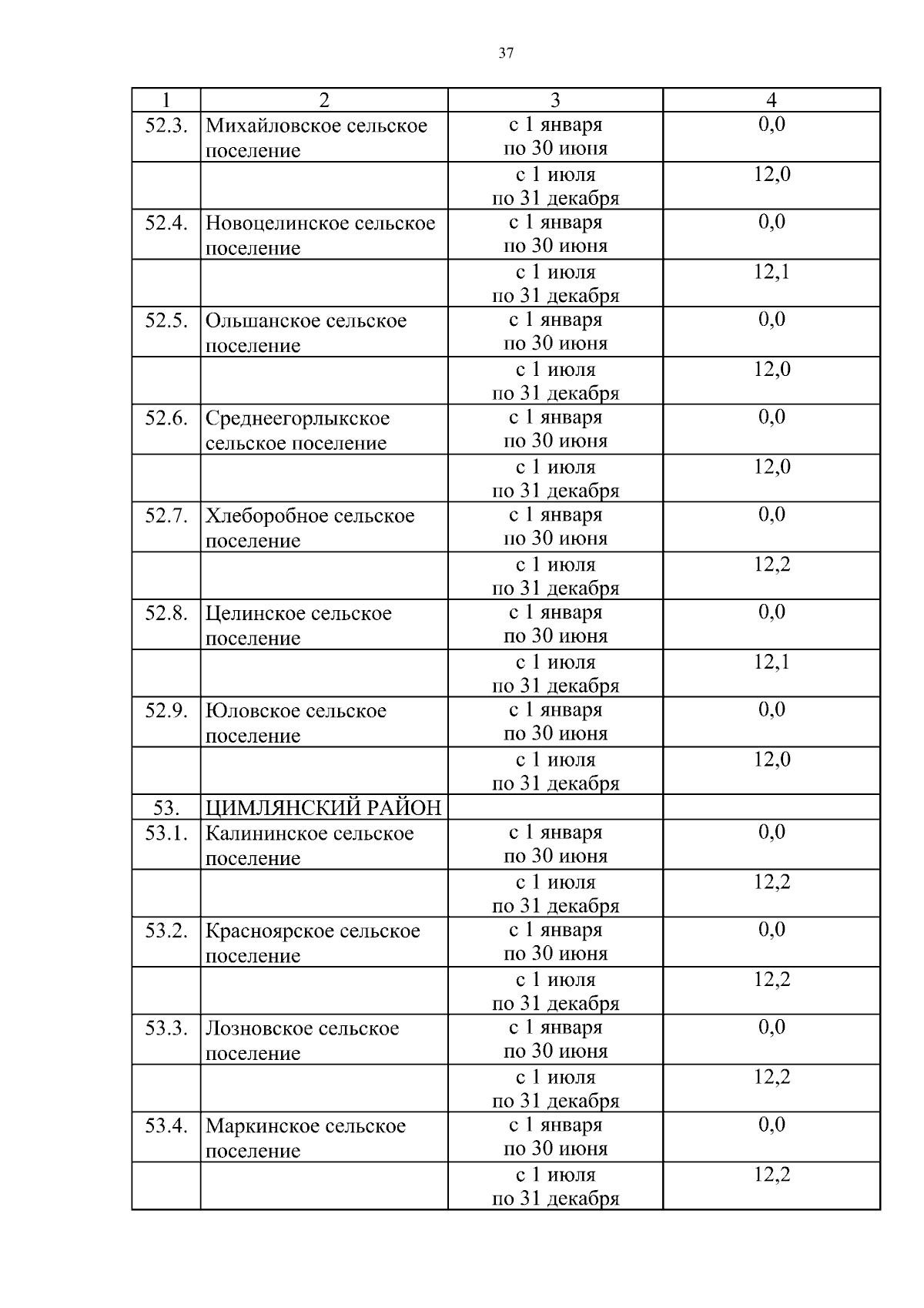 37

| 1 | 2 | 3 | 4 |
|---|---|---|---|
| 52.3. | Михайловское сельское поселение | с 1 января по 30 июня | 0,0 |
| | | с 1 июля по 31 декабря | 12,0 |
| 52.4. | Новоцелинское сельское поселение | с 1 января по 30 июня | 0,0 |
| | | с 1 июля по 31 декабря | 12,1 |
| 52.5. | Ольшанское сельское поселение | с 1 января по 30 июня | 0,0 |
| | | с 1 июля по 31 декабря | 12,0 |
| 52.6. | Среднеегорлыкское сельское поселение | с 1 января по 30 июня | 0,0 |
| | | с 1 июля по 31 декабря | 12,0 |
| 52.7. | Хлеборобное сельское поселение | с 1 января по 30 июня | 0,0 |
| | | с 1 июля по 31 декабря | 12,2 |
| 52.8. | Целинское сельское поселение | с 1 января по 30 июня | 0,0 |
| | | с 1 июля по 31 декабря | 12,1 |
| 52.9. | Юловское сельское поселение | с 1 января по 30 июня | 0,0 |
| | | с 1 июля по 31 декабря | 12,0 |
| 53. | ЦИМЛЯНСКИЙ РАЙОН | | |
| 53.1. | Калининское сельское поселение | с 1 января по 30 июня | 0,0 |
| | | с 1 июля по 31 декабря | 12,2 |
| 53.2. | Красноярское сельское поселение | с 1 января по 30 июня | 0,0 |
| | | с 1 июля по 31 декабря | 12,2 |
| 53.3. | Лозновское сельское поселение | с 1 января по 30 июня | 0,0 |
| | | с 1 июля по 31 декабря | 12,2 |
| 53.4. | Маркинское сельское поселение | с 1 января по 30 июня | 0,0 |
| | | с 1 июля по 31 декабря | 12,2 |